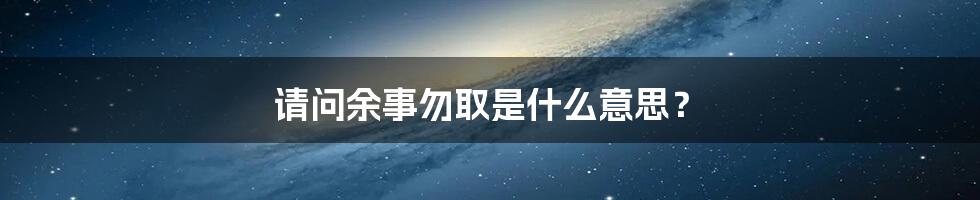 请问余事勿取是什么意思？